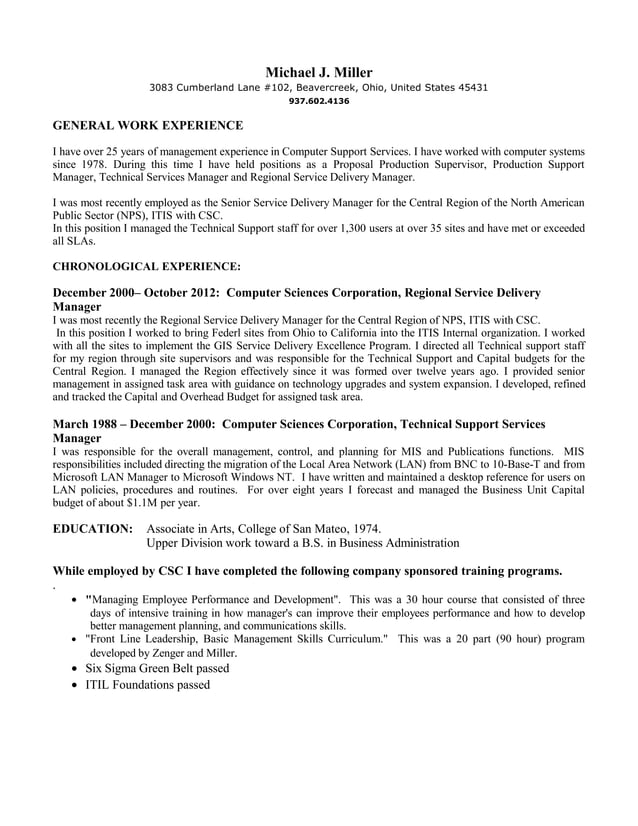 Michael J. Miller
3083 Cumberland Lane #102, Beavercreek, Ohio, United States 45431
937.602.4136

GENERAL WORK EXPERIENCE

I have over 25 years of management experience in Computer Support Services. I have worked with computer systems since 1978. During this time I have held positions as a Proposal Production Supervisor, Production Support Manager, Technical Services Manager and Regional Service Delivery Manager.

I was most recently employed as the Senior Service Delivery Manager for the Central Region of the North American Public Sector (NPS), ITIS with CSC.
In this position I managed the Technical Support staff for over 1,300 users at over 35 sites and have met or exceeded all SLAs.

CHRONOLOGICAL EXPERIENCE:

December 2000– October 2012: Computer Sciences Corporation, Regional Service Delivery Manager
I was most recently the Regional Service Delivery Manager for the Central Region of NPS, ITIS with CSC.
In this position I worked to bring Federl sites from Ohio to California into the ITIS Internal organization. I worked with all the sites to implement the GIS Service Delivery Excellence Program. I directed all Technical support staff for my region through site supervisors and was responsible for the Technical Support and Capital budgets for the Central Region. I managed the Region effectively since it was formed over twelve years ago. I provided senior management in assigned task area with guidance on technology upgrades and system expansion. I developed, refined and tracked the Capital and Overhead Budget for assigned task area.

March 1988 – December 2000: Computer Sciences Corporation, Technical Support Services Manager
I was responsible for the overall management, control, and planning for MIS and Publications functions. MIS responsibilities included directing the migration of the Local Area Network (LAN) from BNC to 10-Base-T and from Microsoft LAN Manager to Microsoft Windows NT. I have written and maintained a desktop reference for users on LAN policies, procedures and routines. For over eight years I forecast and managed the Business Unit Capital budget of about $1.1M per year.

EDUCATION: Associate in Arts, College of San Mateo, 1974.
Upper Division work toward a B.S. in Business Administration

While employed by CSC I have completed the following company sponsored training programs.
.
• "Managing Employee Performance and Development". This was a 30 hour course that consisted of three days of intensive training in how manager's can improve their employees performance and how to develop better management planning, and communications skills.
• "Front Line Leadership, Basic Management Skills Curriculum." This was a 20 part (90 hour) program developed by Zenger and Miller.
• Six Sigma Green Belt passed
• ITIL Foundations passed